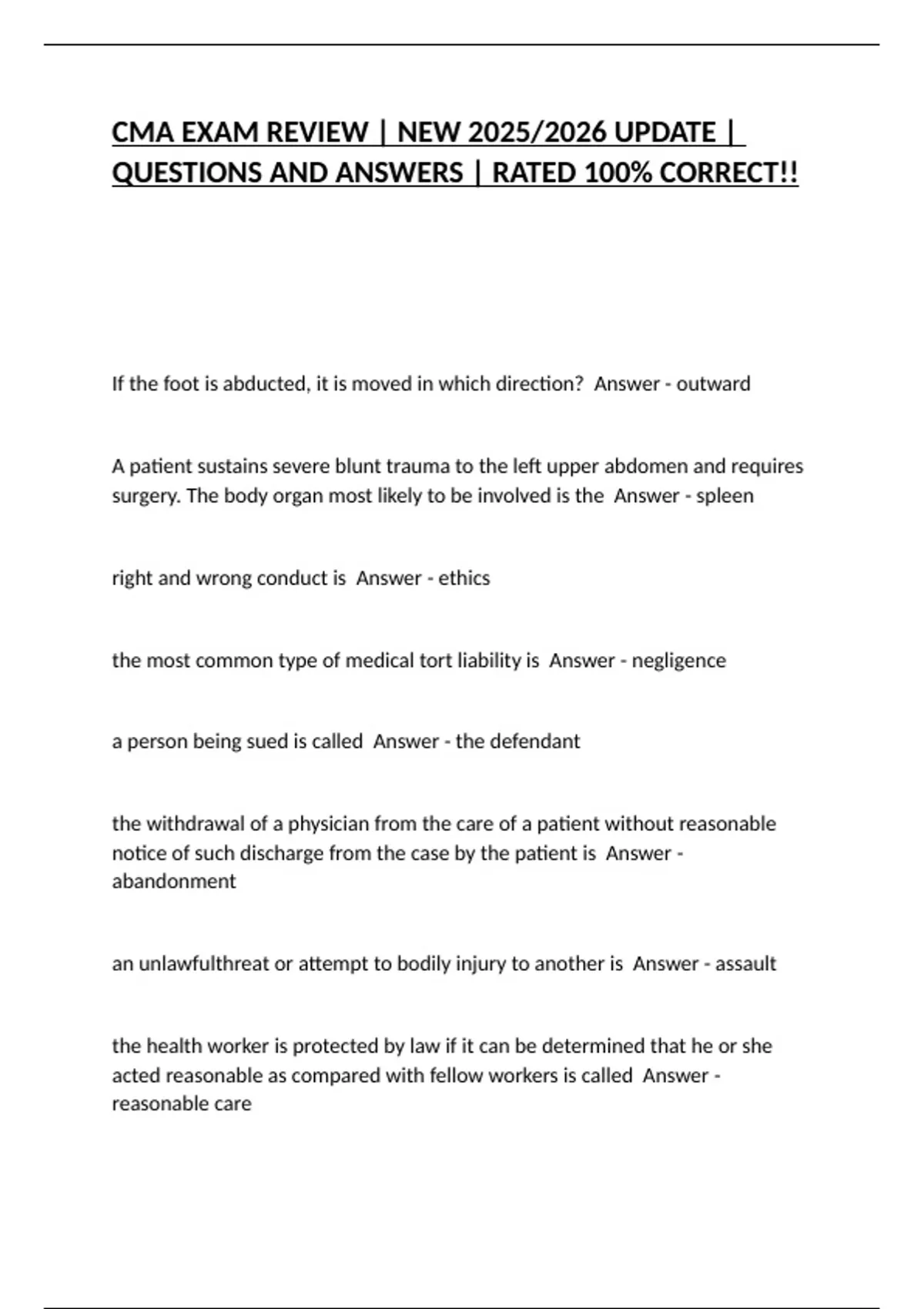 CMA EXAM REVIEW | NEW 2025/2026 UPDATE | QUESTIONS AND ANSWERS | RATED 100% CORRECT!!

If the foot is abducted, it is moved in which direction?  Answer - outward

A patient sustains severe blunt trauma to the left upper abdomen and requires surgery. The body organ most likely to be involved is the  Answer - spleen

right and wrong conduct is  Answer - ethics

the most common type of medical tort liability is  Answer - negligence

a person being sued is called  Answer - the defendant

the withdrawal of a physician from the care of a patient without reasonable notice of such discharge from the case by the patient is  Answer - abandonment

an unlawfulthreat or attempt to bodily injury to another is  Answer - assault

the health worker is protected by law if it can be determined that he or she acted reasonable as compared with fellow workers is called  Answer - reasonable care